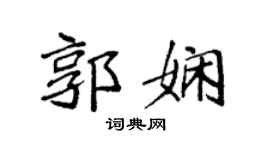 郭娴

词典网